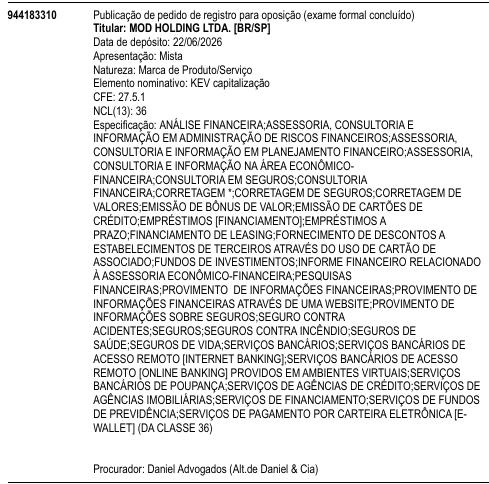 944183310

Publicação de pedido de registro para oposição (exame formal concluído)
Titular: MOD HOLDING LTDA. [BR/SP]
Data de depósito: 22/06/2026
Apresentação: Mista
Natureza: Marca de Produto/Serviço
Elemento nominativo: KEV capitalização
CFE: 27.5.1
NCL(13): 36
Especificação: ANÁLISE FINANCEIRA;ASSESSORIA, CONSULTORIA E INFORMAÇÃO EM ADMINISTRAÇÃO DE RISCOS FINANCEIROS;ASSESSORIA, CONSULTORIA E INFORMAÇÃO EM PLANEJAMENTO FINANCEIRO;ASSESSORIA, CONSULTORIA E INFORMAÇÃO NA ÁREA ECONÔMICO-FINANCEIRA;CONSULTORIA EM SEGUROS;CONSULTORIA FINANCEIRA;CORRETAGEM *;CORRETAGEM DE SEGUROS;CORRETAGEM DE VALORES;EMISSÃO DE BÔNUS DE VALOR;EMISSÃO DE CARTÕES DE CRÉDITO;EMPRÉSTIMOS [FINANCIAMENTO];EMPRÉSTIMOS A PRAZO;FINANCIAMENTO DE LEASING;FORNECIMENTO DE DESCONTOS A ESTABELECIMENTOS DE TERCEIROS ATRAVÉS DO USO DE CARTÃO DE ASSOCIADO;FUNDOS DE INVESTIMENTOS;INFORME FINANCEIRO RELACIONADO À ASSESSORIA ECONÔMICO-FINANCEIRA;PESQUISAS FINANCEIRAS;PROVIMENTO DE INFORMAÇÕES FINANCEIRAS;PROVIMENTO DE INFORMAÇÕES FINANCEIRAS ATRAVÉS DE UMA WEBSITE;PROVIMENTO DE INFORMAÇÕES SOBRE SEGUROS;SEGURO CONTRA ACIDENTES;SEGUROS;SEGUROS CONTRA INCÊNDIO;SEGUROS DE SAÚDE;SEGUROS DE VIDA;SERVIÇOS BANCÁRIOS;SERVIÇOS BANCÁRIOS DE ACESSO REMOTO [INTERNET BANKING];SERVIÇOS BANCÁRIOS DE ACESSO REMOTO [ONLINE BANKING] PROVIDOS EM AMBIENTES VIRTUAIS;SERVIÇOS BANCÁRIOS DE POUPANÇA;SERVIÇOS DE AGÊNCIAS DE CRÉDITO;SERVIÇOS DE AGÊNCIAS IMOBILIÁRIAS;SERVIÇOS DE FINANCIAMENTO;SERVIÇOS DE FUNDOS DE PREVIDÊNCIA;SERVIÇOS DE PAGAMENTO POR CARTEIRA ELETRÔNICA [E-WALLET] (DA CLASSE 36)

Procurador: Daniel Advogados (Alt.de Daniel & Cia)